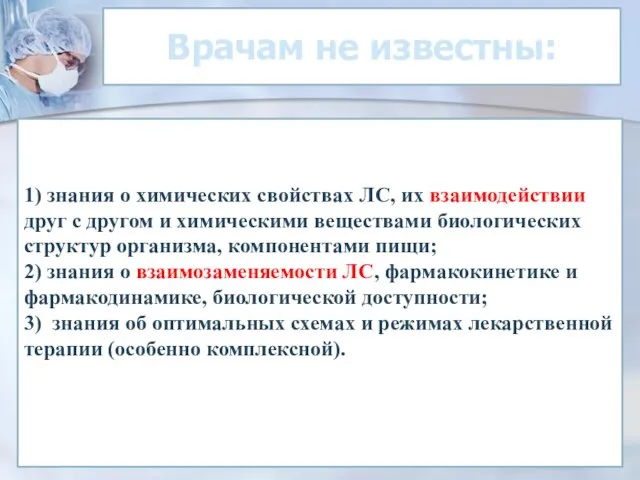 Врачам не известны:

1) знания о химических свойствах ЛС, их взаимодействии друг с другом и химическими веществами биологических структур организма, компонентами пищи;
2) знания о взаимозаменяемости ЛС, фармакокинетике и фармакодинамике, биологической доступности;
3) знания об оптимальных схемах и режимах лекарственной терапии (особенно комплексной).